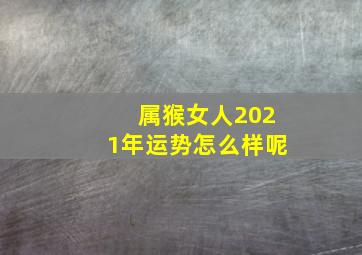 属猴女人2021年运势怎么样呢